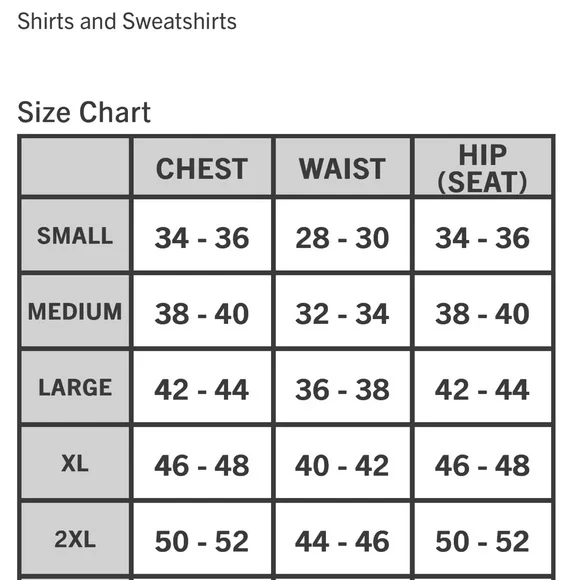 Shirts and Sweatshirts

Size Chart

| | CHEST | WAIST | HIP (SEAT) |
|---|---|---|---|
| SMALL | 34 - 36 | 28 - 30 | 34 - 36 |
| MEDIUM | 38 - 40 | 32 - 34 | 38 - 40 |
| LARGE | 42 - 44 | 36 - 38 | 42 - 44 |
| XL | 46 - 48 | 40 - 42 | 46 - 48 |
| 2XL | 50 - 52 | 44 - 46 | 50 - 52 |